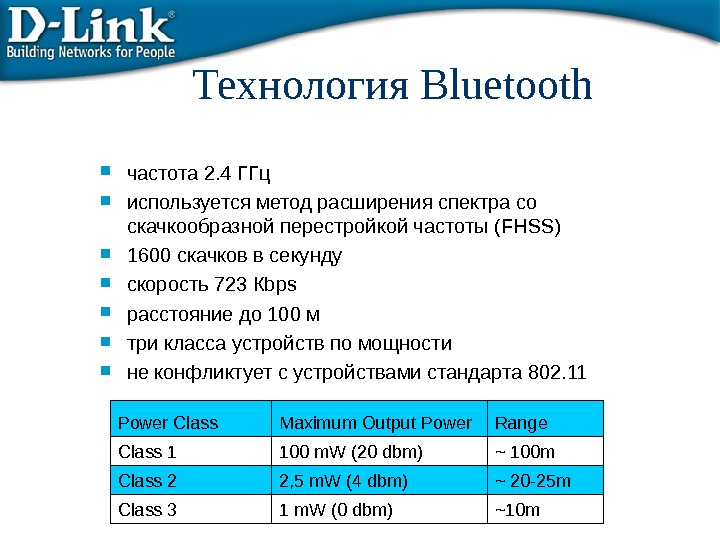 D-Link®
Building Networks for People

Технология Bluetooth

частота 2.4 ГГц

используется метод расширения спектра со скачкообразной перестройкой частоты (FHSS)

1600 скачков в секунду

скорость 723 Kbps

расстояние до 100 м

три класса устройств по мощности

не конфликтует с устройствами стандарта 802.11

| Power Class | Maximum Output Power | Range |
|---|---|---|
| Class 1 | 100 mW (20 dbm) | ~ 100m |
| Class 2 | 2,5 mW (4 dbm) | ~ 20-25m |
| Class 3 | 1 mW (0 dbm) | ~10m |